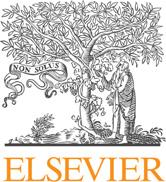 NON SOLUS

ELSEVIER